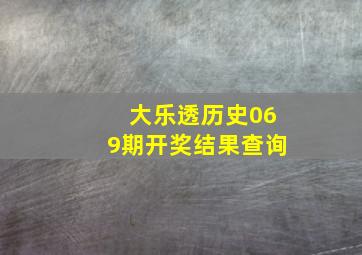 大乐透历史069期开奖结果查询